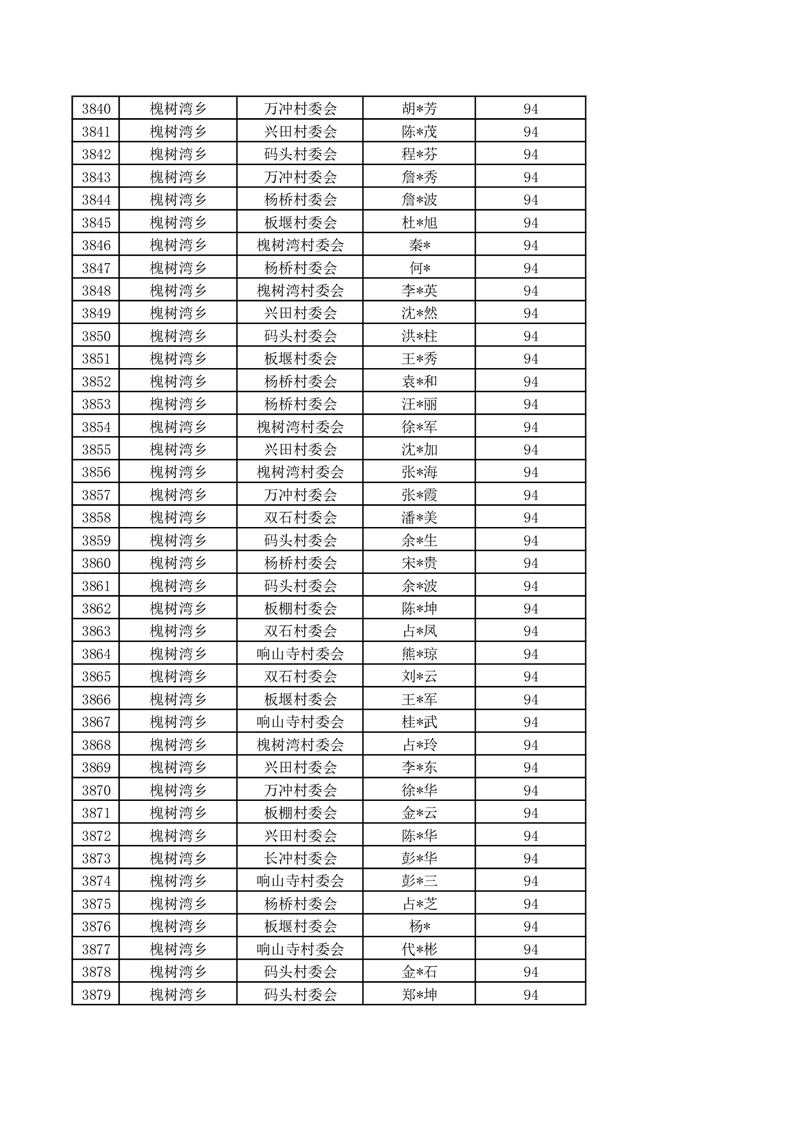 | 3840 | 槐树湾乡 | 万冲村委会 | 胡*芳 | 94 |
|---|---|---|---|---|
| 3841 | 槐树湾乡 | 兴田村委会 | 陈*茂 | 94 |
| 3842 | 槐树湾乡 | 码头村委会 | 程*芬 | 94 |
| 3843 | 槐树湾乡 | 万冲村委会 | 詹*秀 | 94 |
| 3844 | 槐树湾乡 | 杨桥村委会 | 詹*波 | 94 |
| 3845 | 槐树湾乡 | 板堰村委会 | 杜*旭 | 94 |
| 3846 | 槐树湾乡 | 槐树湾村委会 | 秦* | 94 |
| 3847 | 槐树湾乡 | 杨桥村委会 | 何* | 94 |
| 3848 | 槐树湾乡 | 槐树湾村委会 | 李*英 | 94 |
| 3849 | 槐树湾乡 | 兴田村委会 | 沈*然 | 94 |
| 3850 | 槐树湾乡 | 码头村委会 | 洪*柱 | 94 |
| 3851 | 槐树湾乡 | 板堰村委会 | 王*秀 | 94 |
| 3852 | 槐树湾乡 | 杨桥村委会 | 袁*和 | 94 |
| 3853 | 槐树湾乡 | 杨桥村委会 | 汪*丽 | 94 |
| 3854 | 槐树湾乡 | 槐树湾村委会 | 徐*军 | 94 |
| 3855 | 槐树湾乡 | 兴田村委会 | 沈*加 | 94 |
| 3856 | 槐树湾乡 | 槐树湾村委会 | 张*海 | 94 |
| 3857 | 槐树湾乡 | 万冲村委会 | 张*霞 | 94 |
| 3858 | 槐树湾乡 | 双石村委会 | 潘*美 | 94 |
| 3859 | 槐树湾乡 | 码头村委会 | 余*生 | 94 |
| 3860 | 槐树湾乡 | 杨桥村委会 | 宋*贵 | 94 |
| 3861 | 槐树湾乡 | 码头村委会 | 余*波 | 94 |
| 3862 | 槐树湾乡 | 板棚村委会 | 陈*坤 | 94 |
| 3863 | 槐树湾乡 | 双石村委会 | 占*凤 | 94 |
| 3864 | 槐树湾乡 | 响山寺村委会 | 熊*琼 | 94 |
| 3865 | 槐树湾乡 | 双石村委会 | 刘*云 | 94 |
| 3866 | 槐树湾乡 | 板堰村委会 | 王*军 | 94 |
| 3867 | 槐树湾乡 | 响山寺村委会 | 桂*武 | 94 |
| 3868 | 槐树湾乡 | 槐树湾村委会 | 占*玲 | 94 |
| 3869 | 槐树湾乡 | 兴田村委会 | 李*东 | 94 |
| 3870 | 槐树湾乡 | 万冲村委会 | 徐*华 | 94 |
| 3871 | 槐树湾乡 | 板棚村委会 | 金*云 | 94 |
| 3872 | 槐树湾乡 | 兴田村委会 | 陈*华 | 94 |
| 3873 | 槐树湾乡 | 长冲村委会 | 彭*华 | 94 |
| 3874 | 槐树湾乡 | 响山寺村委会 | 彭*三 | 94 |
| 3875 | 槐树湾乡 | 杨桥村委会 | 占*芝 | 94 |
| 3876 | 槐树湾乡 | 板堰村委会 | 杨* | 94 |
| 3877 | 槐树湾乡 | 响山寺村委会 | 代*彬 | 94 |
| 3878 | 槐树湾乡 | 码头村委会 | 金*石 | 94 |
| 3879 | 槐树湾乡 | 码头村委会 | 郑*坤 | 94 |